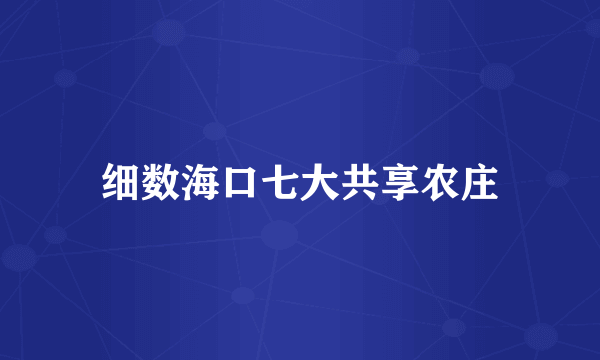 细数海口七大共享农庄